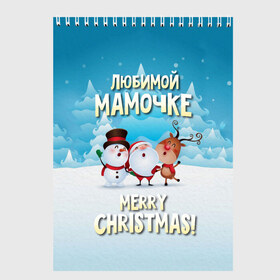 ЛЮБИМОЙ
МАМОЧКЕ

MERRY
CHRISTMAS!